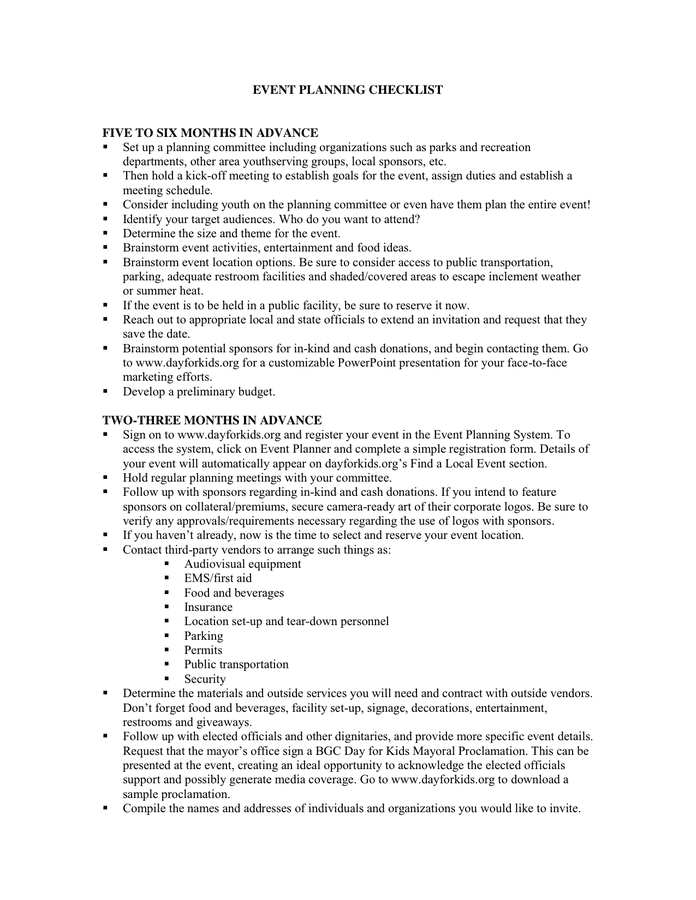 EVENT PLANNING CHECKLIST

FIVE TO SIX MONTHS IN ADVANCE
• Set up a planning committee including organizations such as parks and recreation departments, other area youthserving groups, local sponsors, etc.
• Then hold a kick-off meeting to establish goals for the event, assign duties and establish a meeting schedule.
• Consider including youth on the planning committee or even have them plan the entire event!
• Identify your target audiences. Who do you want to attend?
• Determine the size and theme for the event.
• Brainstorm event activities, entertainment and food ideas.
• Brainstorm event location options. Be sure to consider access to public transportation, parking, adequate restroom facilities and shaded/covered areas to escape inclement weather or summer heat.
• If the event is to be held in a public facility, be sure to reserve it now.
• Reach out to appropriate local and state officials to extend an invitation and request that they save the date.
• Brainstorm potential sponsors for in-kind and cash donations, and begin contacting them. Go to www.dayforkids.org for a customizable PowerPoint presentation for your face-to-face marketing efforts.
• Develop a preliminary budget.

TWO-THREE MONTHS IN ADVANCE
• Sign on to www.dayforkids.org and register your event in the Event Planning System. To access the system, click on Event Planner and complete a simple registration form. Details of your event will automatically appear on dayforkids.org's Find a Local Event section.
• Hold regular planning meetings with your committee.
• Follow up with sponsors regarding in-kind and cash donations. If you intend to feature sponsors on collateral/premiums, secure camera-ready art of their corporate logos. Be sure to verify any approvals/requirements necessary regarding the use of logos with sponsors.
• If you haven't already, now is the time to select and reserve your event location.
• Contact third-party vendors to arrange such things as:
• Audiovisual equipment
• EMS/first aid
• Food and beverages
• Insurance
• Location set-up and tear-down personnel
• Parking
• Permits
• Public transportation
• Security
• Determine the materials and outside services you will need and contract with outside vendors. Don't forget food and beverages, facility set-up, signage, decorations, entertainment, restrooms and giveaways.
• Follow up with elected officials and other dignitaries, and provide more specific event details. Request that the mayor's office sign a BGC Day for Kids Mayoral Proclamation. This can be presented at the event, creating an ideal opportunity to acknowledge the elected officials support and possibly generate media coverage. Go to www.dayforkids.org to download a sample proclamation.
• Compile the names and addresses of individuals and organizations you would like to invite.